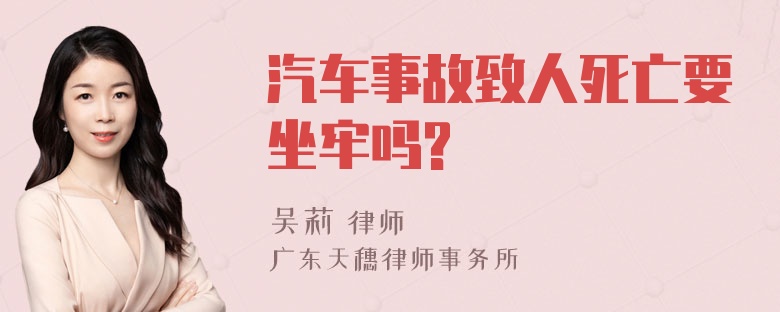 汽车事故致人死亡要坐牢吗?

吴莉 律师
广东天穗律师事务所